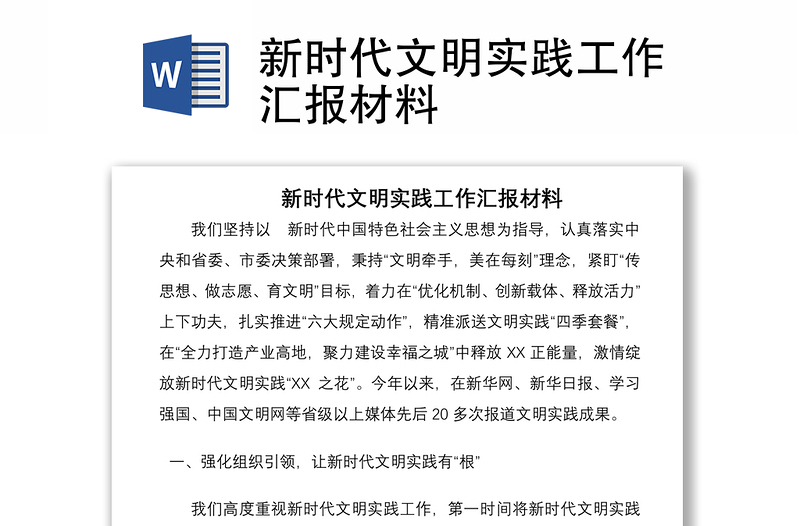 W

新时代文明实践工作汇报材料

新时代文明实践工作汇报材料

我们坚持以 新时代中国特色社会主义思想为指导，认真落实中央和省委、市委决策部署，秉持“文明牵手，美在每刻”理念，紧盯“传思想、做志愿、育文明”目标，着力在“优化机制、创新载体、释放活力”上下功夫，扎实推进“六大规定动作”，精准派送文明实践“四季套餐”，在“全力打造产业高地，聚力建设幸福之城”中释放 XX 正能量，激情绽放新时代文明实践“XX 之花”。今年以来，在新华网、新华日报、学习强国、中国文明网等省级以上媒体先后 20 多次报道文明实践成果。

一、强化组织引领，让新时代文明实践有“根”

我们高度重视新时代文明实践工作，第一时间将新时代文明实践